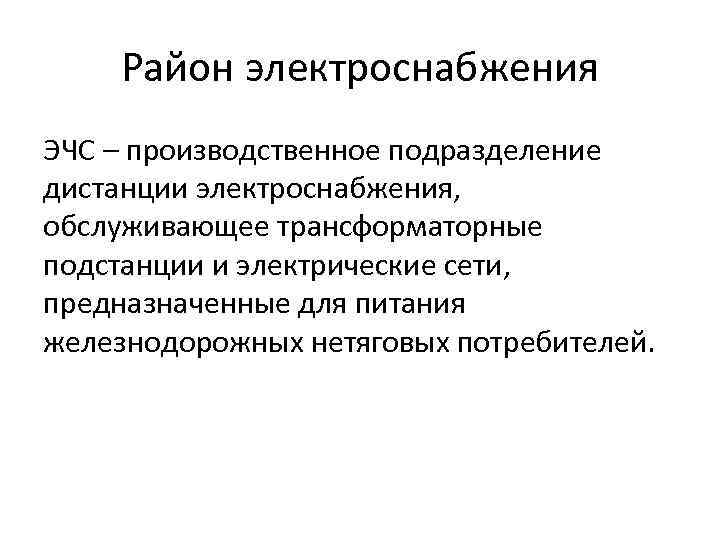 Район электроснабжения

ЭЧС – производственное подразделение дистанции электроснабжения, обслуживающее трансформаторные подстанции и электрические сети, предназначенные для питания железнодорожных нетяговых потребителей.